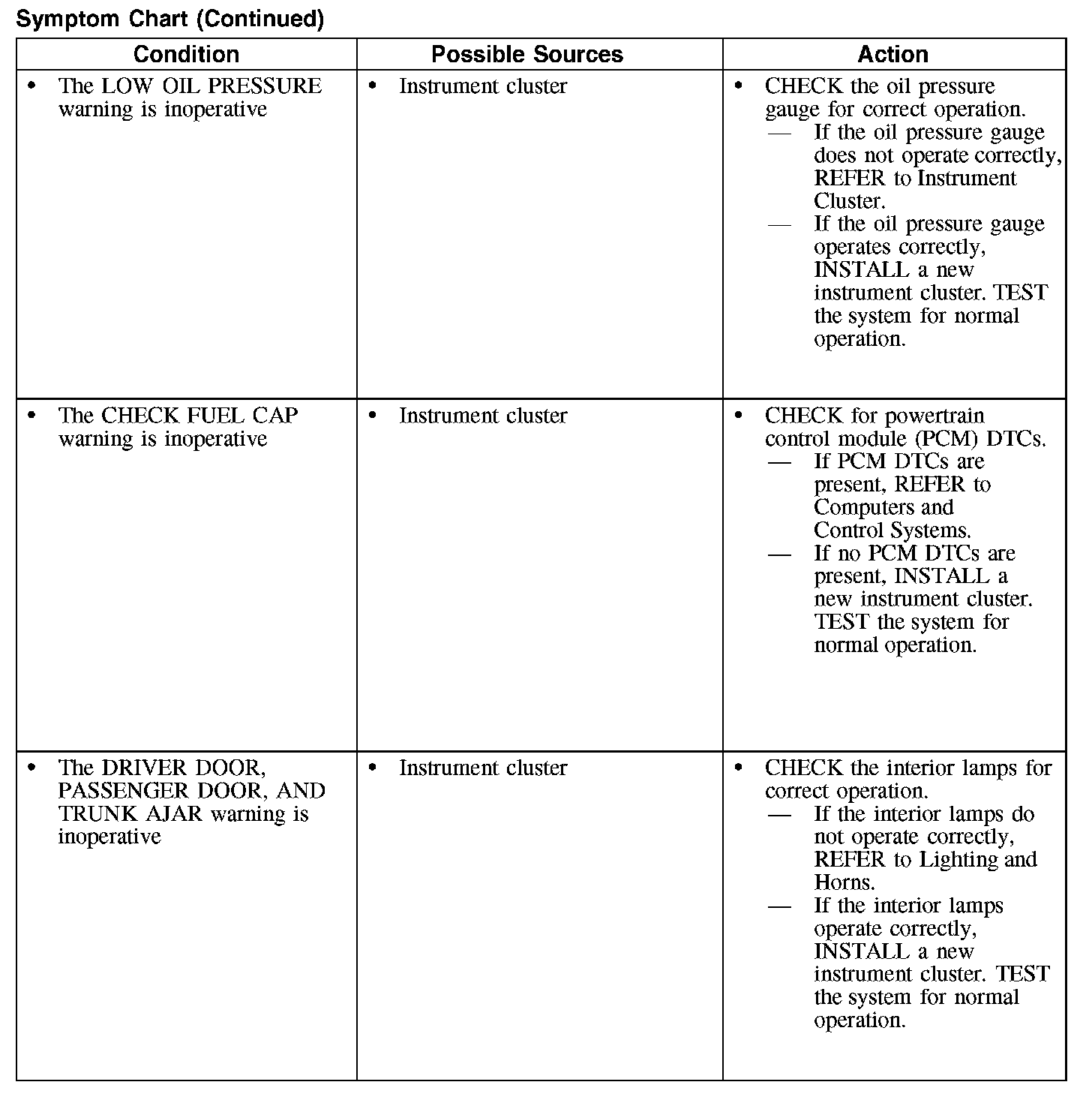 Symptom Chart (Continued)

| Condition | Possible Sources | Action |
|---|---|---|
| • The LOW OIL PRESSURE warning is inoperative | • Instrument cluster | • CHECK the oil pressure gauge for correct operation. — If the oil pressure gauge does not operate correctly, REFER to Instrument Cluster. — If the oil pressure gauge operates correctly, INSTALL a new instrument cluster. TEST the system for normal operation. |
| • The CHECK FUEL CAP warning is inoperative | • Instrument cluster | • CHECK for powertrain control module (PCM) DTCs. — If PCM DTCs are present, REFER to Computers and Control Systems. — If no PCM DTCs are present, INSTALL a new instrument cluster. TEST the system for normal operation. |
| • The DRIVER DOOR, PASSENGER DOOR, AND TRUNK AJAR warning is inoperative | • Instrument cluster | • CHECK the interior lamps for correct operation. — If the interior lamps do not operate correctly, REFER to Lighting and Horns. — If the interior lamps operate correctly, INSTALL a new instrument cluster. TEST the system for normal operation. |